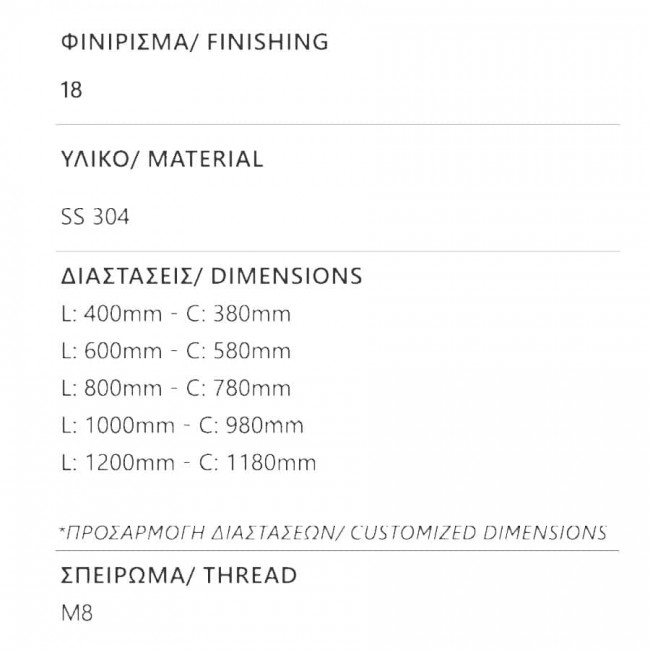 ΦΙΝΙΡΙΣΜΑ/ FINISHING

18

ΥΛΙΚΟ/ MATERIAL

SS 304

ΔΙΑΣΤΑΣΕΙΣ/ DIMENSIONS

L: 400mm - C: 380mm
L: 600mm - C: 580mm
L: 800mm - C: 780mm
L: 1000mm - C: 980mm
L: 1200mm - C: 1180mm

*ΠΡΟΣΑΡΜΟΓΗ ΔΙΑΣΤΑΣΕΩΝ/ CUSTOMIZED DIMENSIONS

ΣΠΕΙΡΩΜΑ/ THREAD

M8